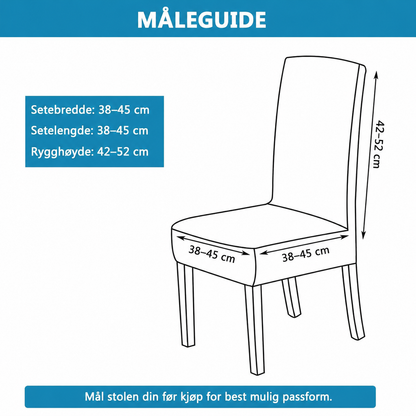 MÅLEGUIDE

Setebredde: 38–45 cm
Setelengde: 38–45 cm
Rygghøyde: 42–52 cm

42–52 cm

38–45 cm

38–45 cm

Mål stolen din før kjøp for best mulig passform.